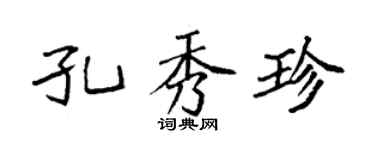 孔秀珍
词典网